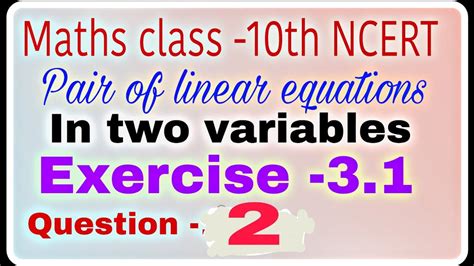 Maths class -10th NCERT

Pair of linear equations

In two variables

Exercise -3.1

Question - 2